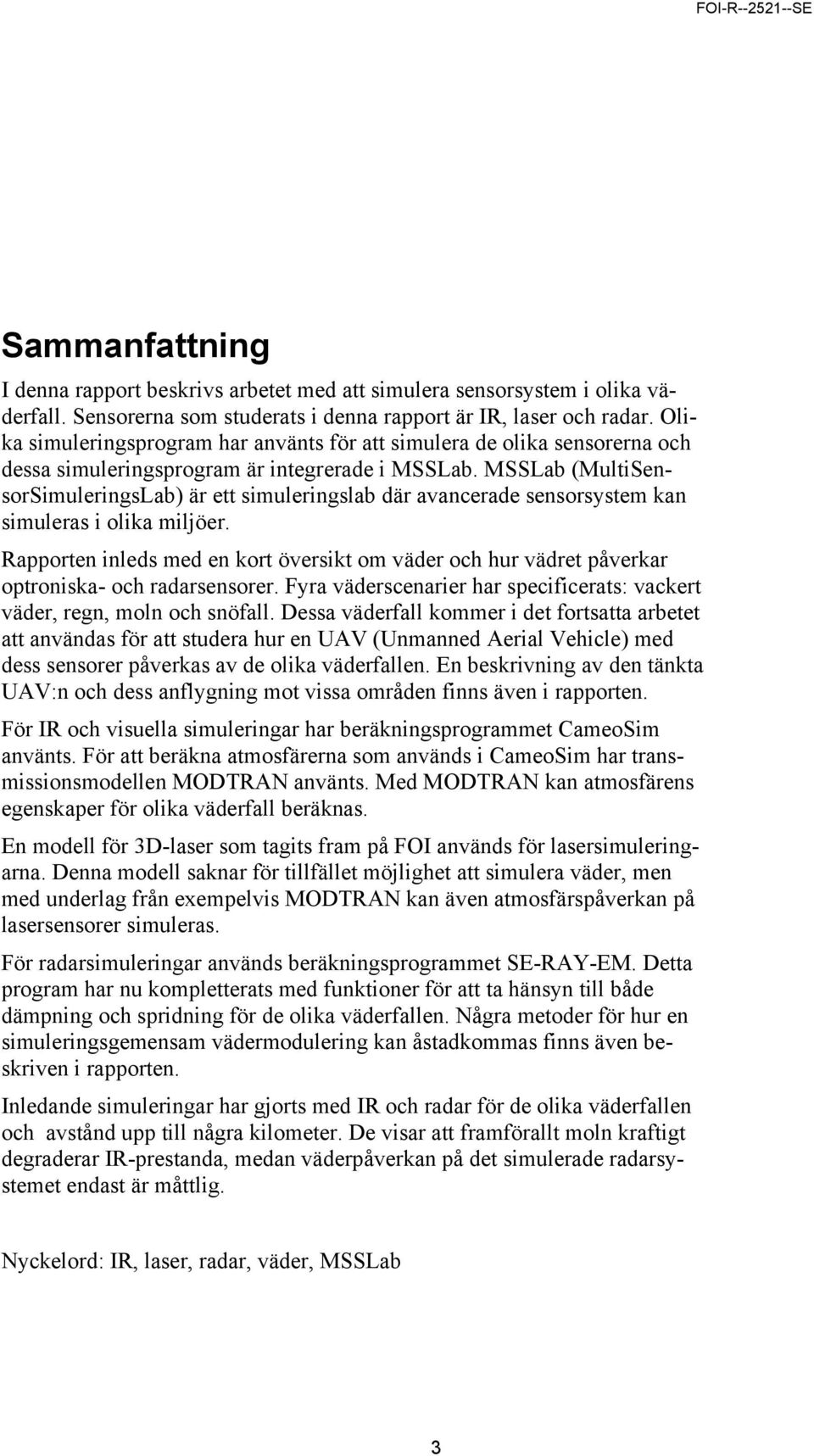 FOI-R--2521--SE

Sammanfattning

I denna rapport beskrivs arbetet med att simulera sensorsystem i olika väderfall. Sensorerna som studerats i denna rapport är IR, laser och radar. Olika simuleringsprogram har använts för att simulera de olika sensorerna och dessa simuleringsprogram är integrerade i MSSLab. MSSLab (MultiSensorSimuleringsLab) är ett simuleringslab där avancerade sensorsystem kan simuleras i olika miljöer.

Rapporten inleds med en kort översikt om väder och hur vädret påverkar optroniska- och radarsensorer. Fyra väderscenarier har specificerats: vackert väder, regn, moln och snöfall. Dessa väderfall kommer i det fortsatta arbetet att användas för att studera hur en UAV (Unmanned Aerial Vehicle) med dess sensorer påverkas av de olika väderfallen. En beskrivning av den tänkta UAV:n och dess anflygning mot vissa områden finns även i rapporten.

För IR och visuella simuleringar har beräkningsprogrammet CameoSim använts. För att beräkna atmosfärerna som används i CameoSim har transmissionsmodellen MODTRAN använts. Med MODTRAN kan atmosfärens egenskaper för olika väderfall beräknas.

En modell för 3D-laser som tagits fram på FOI används för lasersimuleringarna. Denna modell saknar för tillfället möjlighet att simulera väder, men med underlag från exempelvis MODTRAN kan även atmosfärspåverkan på lasersensorer simuleras.

För radarsimuleringar används beräkningsprogrammet SE-RAY-EM. Detta program har nu kompletterats med funktioner för att ta hänsyn till både dämpning och spridning för de olika väderfallen. Några metoder för hur en simuleringsgemensam vädermodulering kan åstadkommas finns även beskriven i rapporten.

Inledande simuleringar har gjorts med IR och radar för de olika väderfallen och avstånd upp till några kilometer. De visar att framförallt moln kraftigt degraderar IR-prestanda, medan väderpåverkan på det simulerade radarsystemet endast är måttlig.

Nyckelord: IR, laser, radar, väder, MSSLab

3